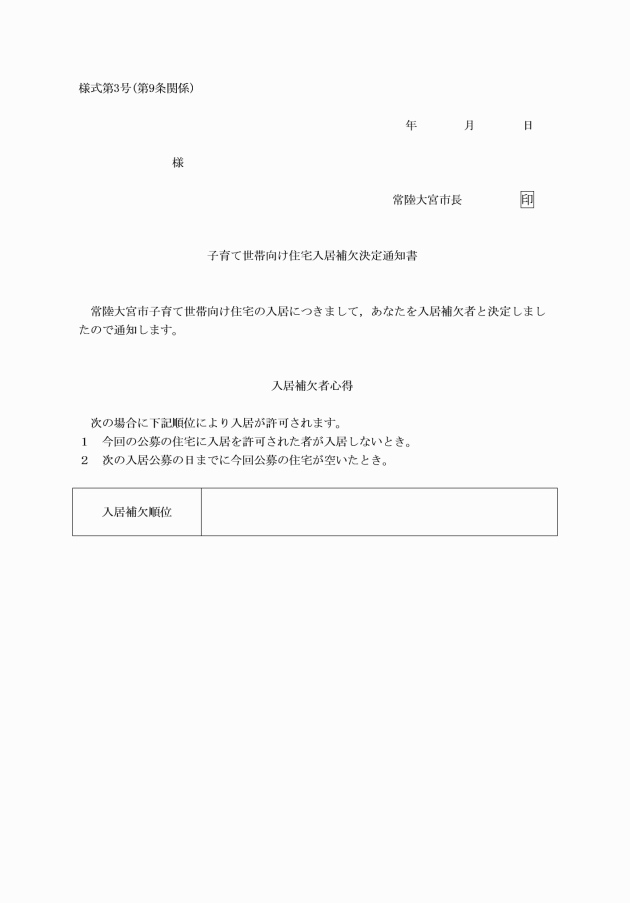 様式第3号(第9条関係)

年　　月　　日

様

常陸大宮市長　　印

子育て世帯向け住宅入居補欠決定通知書

常陸大宮市子育て世帯向け住宅の入居につきまして，あなたを入居補欠者と決定しましたので通知します。

入居補欠者心得

次の場合に下記順位により入居が許可されます。
1　今回の公募の住宅に入居を許可された者が入居しないとき。
2　次の入居公募の日までに今回公募の住宅が空いたとき。

| 入居補欠順位 |  |
|---|---|